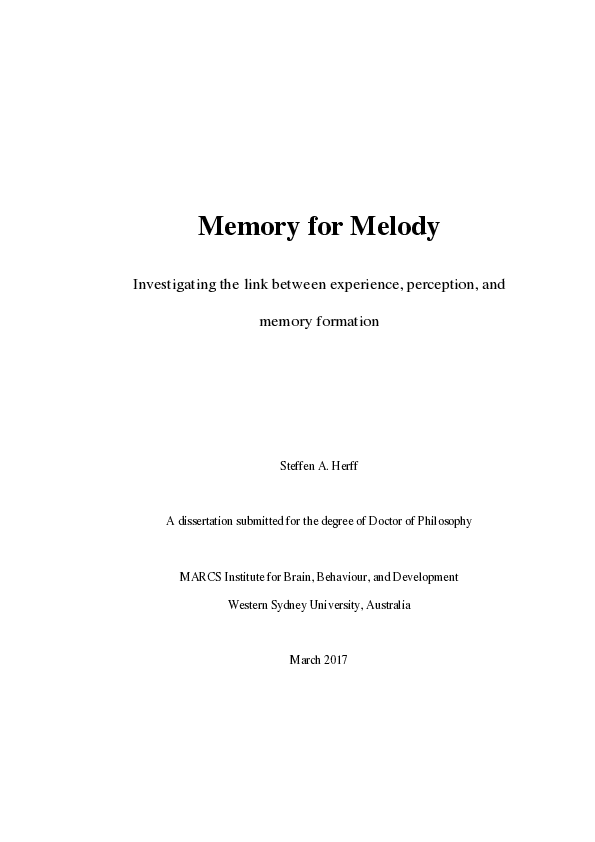 Memory for Melody

Investigating the link between experience, perception, and memory formation

Steffen A. Herff

A dissertation submitted for the degree of Doctor of Philosophy

MARCS Institute for Brain, Behaviour, and Development
Western Sydney University, Australia

March 2017